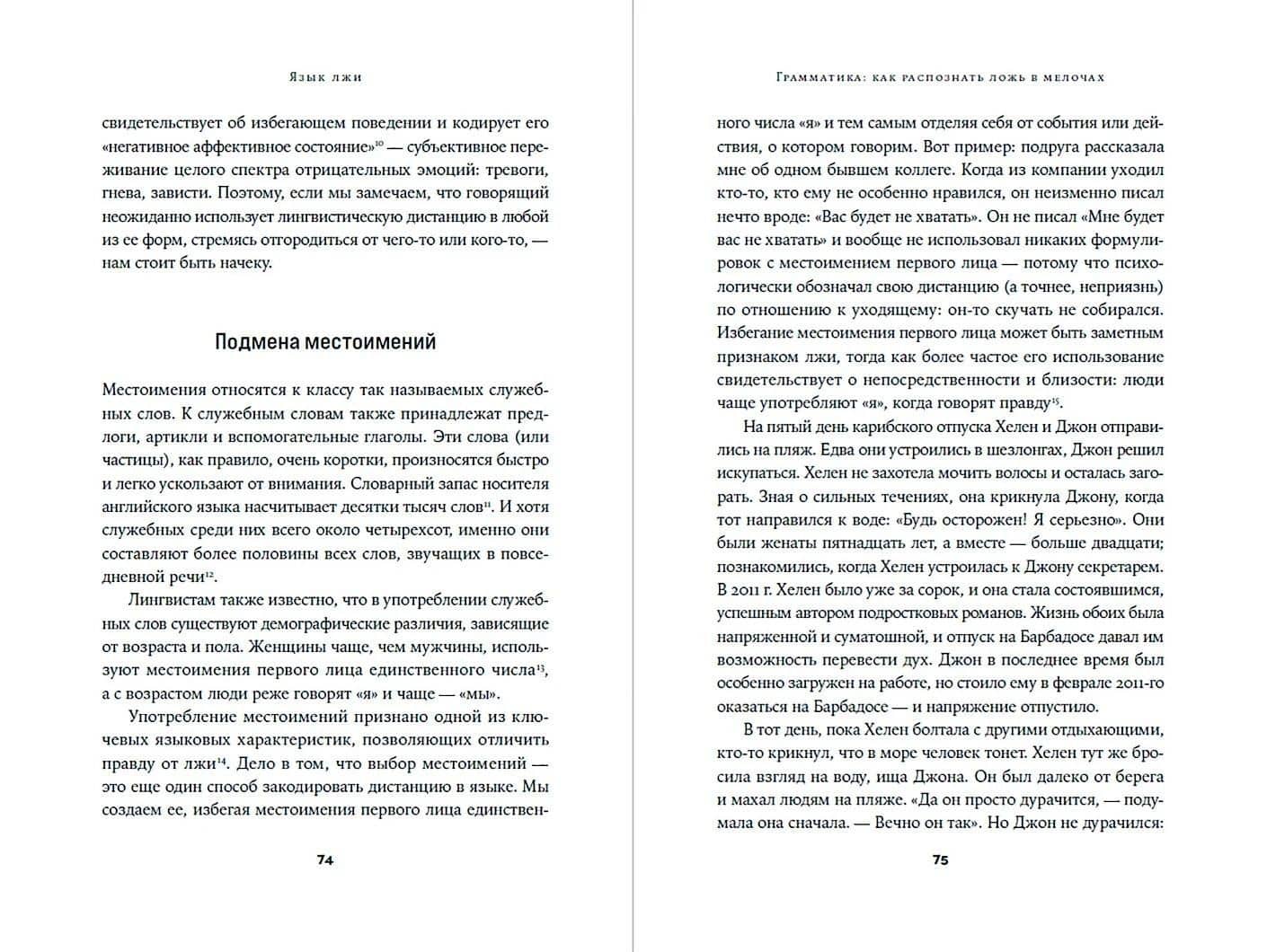 Язык лжи

свидетельствует об избегающем поведении и кодирует его «негативное аффективное состояние»$^{10}$ — субъективное переживание целого спектра отрицательных эмоций: тревоги, гнева, зависти. Поэтому, если мы замечаем, что говорящий неожиданно использует лингвистическую дистанцию в любой из ее форм, стремясь отгородиться от чего-то или кого-то, — нам стоит быть начеку.

Подмена местоимений

Местоимения относятся к классу так называемых служебных слов. К служебным словам также принадлежат предлоги, артикли и вспомогательные глаголы. Эти слова (или частицы), как правило, очень коротки, произносятся быстро и легко ускользают от внимания. Словарный запас носителя английского языка насчитывает десятки тысяч слов$^{11}$. И хотя служебных среди них всего около четырехсот, именно они составляют более половины всех слов, звучащих в повседневной речи$^{12}$.

Лингвистам также известно, что в употреблении служебных слов существуют демографические различия, зависящие от возраста и пола. Женщины чаще, чем мужчины, используют местоимения первого лица единственного числа$^{13}$, а с возрастом люди реже говорят «я» и чаще — «мы».

Употребление местоимений признано одной из ключевых языковых характеристик, позволяющих отличить правду от лжи$^{14}$. Дело в том, что выбор местоимений — это еще один способ закодировать дистанцию в языке. Мы создаем ее, избегая местоимения первого лица единствен-

74

Грамматика: как распознать ложь в мелочах

ного числа «я» и тем самым отделяя себя от события или действия, о котором говорим. Вот пример: подруга рассказала мне об одном бывшем коллеге. Когда из компании уходил кто-то, кто ему не особенно нравился, он неизменно писал нечто вроде: «Вас будет не хватать». Он не писал «Мне будет вас не хватать» и вообще не использовал никаких формулировок с местоимением первого лица — потому что психологически обозначал свою дистанцию (а точнее, неприязнь) по отношению к уходящему: он-то скучать не собирался. Избегание местоимения первого лица может быть заметным признаком лжи, тогда как более частое его использование свидетельствует о непосредственности и близости: люди чаще употребляют «я», когда говорят правду$^{15}$.

На пятый день карибского отпуска Хелен и Джон отправились на пляж. Едва они устроились в шезлонгах, Джон решил искупаться. Хелен не захотела мочить волосы и осталась загорать. Зная о сильных течениях, она крикнула Джону, когда тот направился к воде: «Будь осторожен! Я серьезно». Они были женаты пятнадцать лет, а вместе — больше двадцати; познакомились, когда Хелен устроилась к Джону секретарем. В 2011 г. Хелен было уже за сорок, и она стала состоявшимся, успешным автором подростковых романов. Жизнь обоих была напряженной и суматошной, и отпуск на Барбадосе давал им возможность перевести дух. Джон в последнее время был особенно загружен на работе, но стоило ему в феврале 2011-го оказаться на Барбадосе — и напряжение отпустило.

В тот день, пока Хелен болтала с другими отдыхающими, кто-то крикнул, что в море человек тонет. Хелен тут же бросила взгляд на воду, ища Джона. Он был далеко от берега и махал людям на пляже. «Да он просто дурачится, — подумала она сначала. — Вечно он так». Но Джон не дурачился:

75